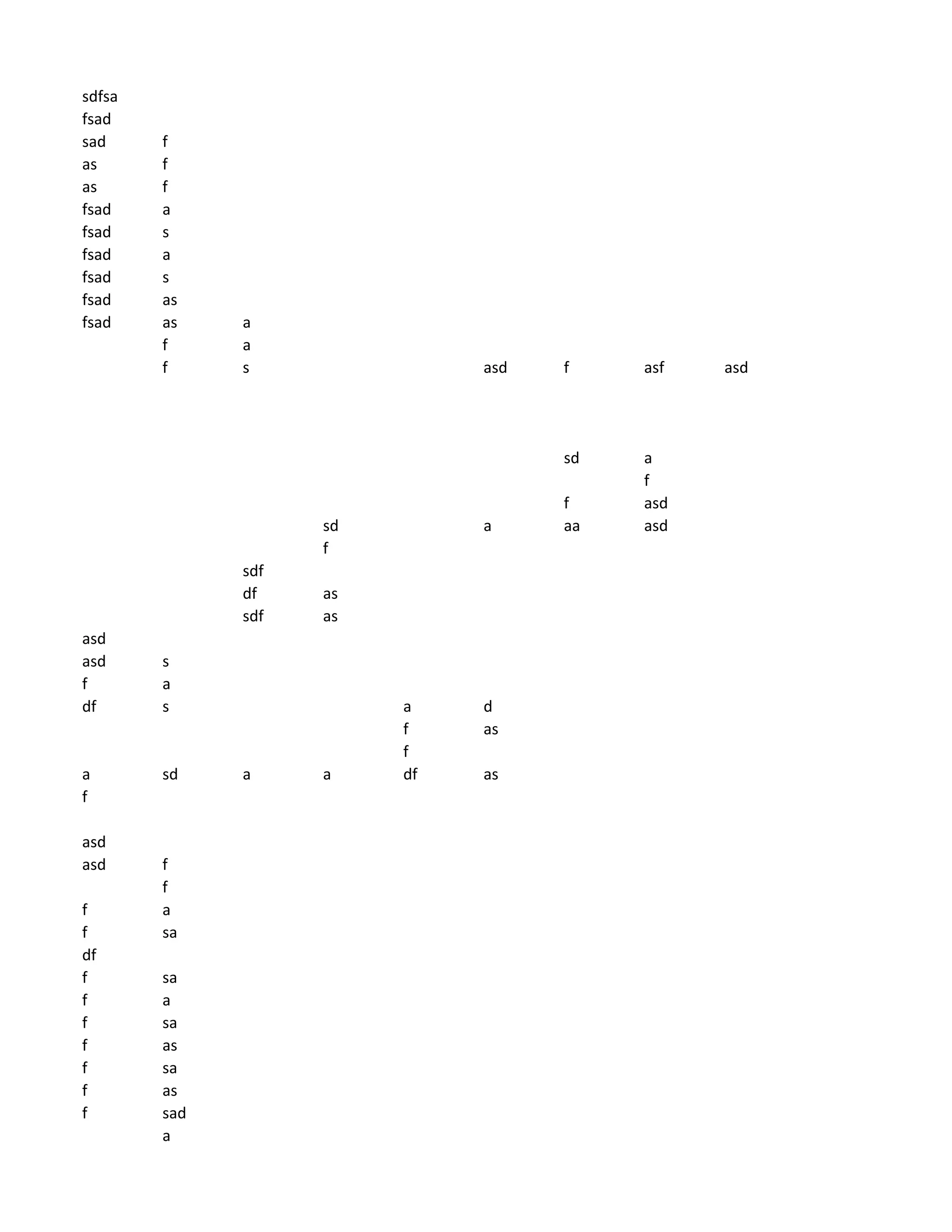 sdfsa
fsad
sad f
as f
as f
fsad a
fsad s
fsad a
fsad s
fsad as
fsad as a
f a
f s asd f asf asd

sd a
f
f asd
sd a aa asd
f
sdf
df as
sdf as
asd
asd s
f a
df s a d
f as
f
a sd a a df as
f

asd
asd f
f
f a
f sa
df
f sa
f a
f sa
f as
f sa
f as
f sad
a